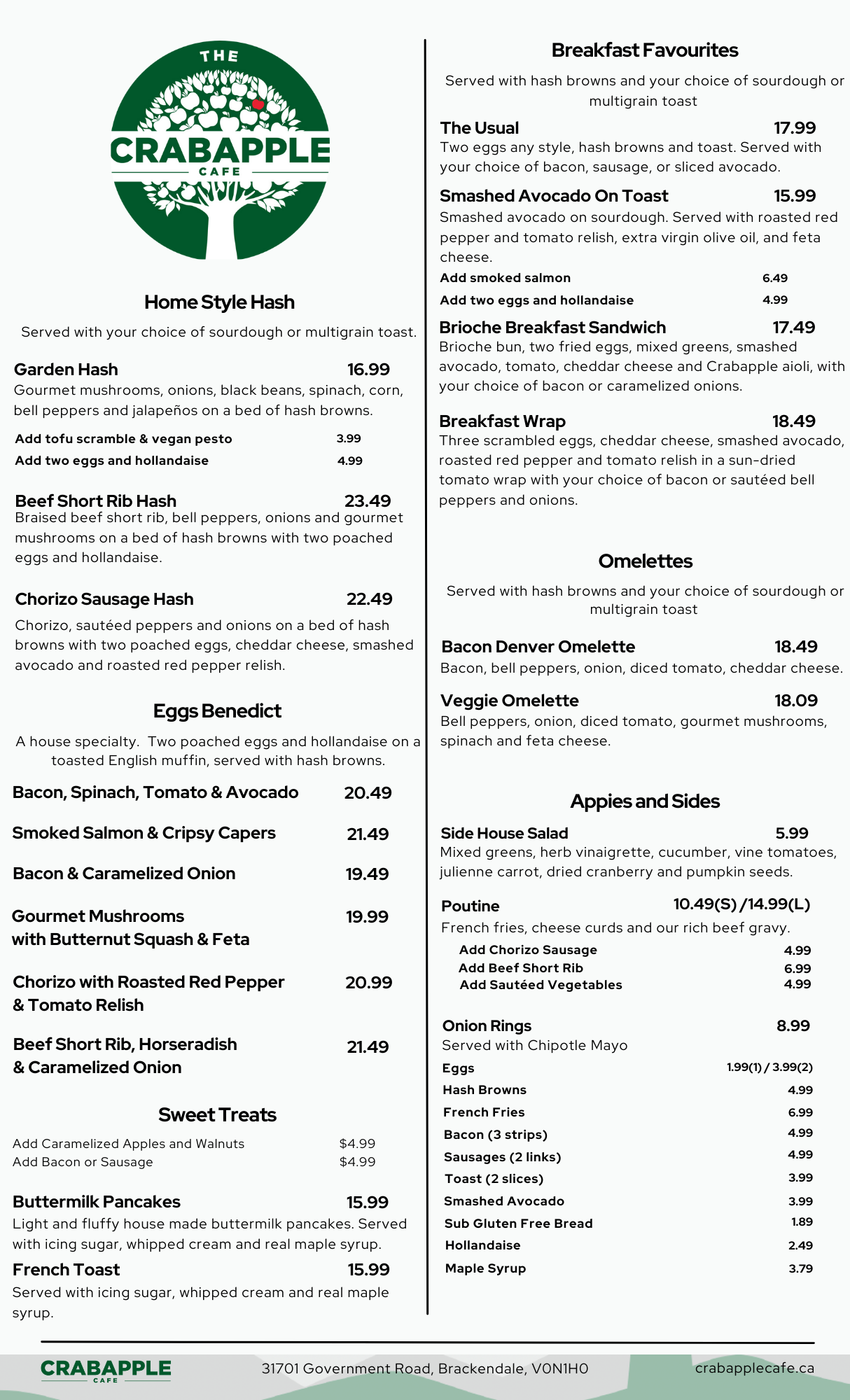 THE
CRABAPPLE
CAFE

Home Style Hash

Served with your choice of sourdough or multigrain toast.

Garden Hash 16.99
Gourmet mushrooms, onions, black beans, spinach, corn, bell peppers and jalapeños on a bed of hash browns.

Add tofu scramble & vegan pesto 3.99
Add two eggs and hollandaise 4.99

Beef Short Rib Hash 23.49
Braised beef short rib, bell peppers, onions and gourmet mushrooms on a bed of hash browns with two poached eggs and hollandaise.

Chorizo Sausage Hash 22.49
Chorizo, sautéed peppers and onions on a bed of hash browns with two poached eggs, cheddar cheese, smashed avocado and roasted red pepper relish.

Eggs Benedict

A house specialty. Two poached eggs and hollandaise on a toasted English muffin, served with hash browns.

Bacon, Spinach, Tomato & Avocado 20.49

Smoked Salmon & Cripsy Capers 21.49

Bacon & Caramelized Onion 19.49

Gourmet Mushrooms with Butternut Squash & Feta 19.99

Chorizo with Roasted Red Pepper & Tomato Relish 20.99

Beef Short Rib, Horseradish & Caramelized Onion 21.49

Sweet Treats

Add Caramelized Apples and Walnuts $4.99
Add Bacon or Sausage $4.99

Buttermilk Pancakes 15.99
Light and fluffy house made buttermilk pancakes. Served with icing sugar, whipped cream and real maple syrup.

French Toast 15.99
Served with icing sugar, whipped cream and real maple syrup.

Breakfast Favourites

Served with hash browns and your choice of sourdough or multigrain toast

The Usual 17.99
Two eggs any style, hash browns and toast. Served with your choice of bacon, sausage, or sliced avocado.

Smashed Avocado On Toast 15.99
Smashed avocado on sourdough. Served with roasted red pepper and tomato relish, extra virgin olive oil, and feta cheese.
Add smoked salmon 6.49
Add two eggs and hollandaise 4.99

Brioche Breakfast Sandwich 17.49
Brioche bun, two fried eggs, mixed greens, smashed avocado, tomato, cheddar cheese and Crabapple aioli, with your choice of bacon or caramelized onions.

Breakfast Wrap 18.49
Three scrambled eggs, cheddar cheese, smashed avocado, roasted red pepper and tomato relish in a sun-dried tomato wrap with your choice of bacon or sautéed bell peppers and onions.

Omelettes

Served with hash browns and your choice of sourdough or multigrain toast

Bacon Denver Omelette 18.49
Bacon, bell peppers, onion, diced tomato, cheddar cheese.

Veggie Omelette 18.09
Bell peppers, onion, diced tomato, gourmet mushrooms, spinach and feta cheese.

Appies and Sides

Side House Salad 5.99
Mixed greens, herb vinaigrette, cucumber, vine tomatoes, julienne carrot, dried cranberry and pumpkin seeds.

Poutine 10.49(S) /14.99(L)
French fries, cheese curds and our rich beef gravy.
Add Chorizo Sausage 4.99
Add Beef Short Rib 6.99
Add Sautéed Vegetables 4.99

Onion Rings 8.99
Served with Chipotle Mayo

Eggs 1.99(1) / 3.99(2)
Hash Browns 4.99
French Fries 6.99
Bacon (3 strips) 4.99
Sausages (2 links) 4.99
Toast (2 slices) 3.99
Smashed Avocado 3.99
Sub Gluten Free Bread 1.89
Hollandaise 2.49
Maple Syrup 3.79

CRABAPPLE CAFE 31701 Government Road, Brackendale, V0N1H0 crabapplecafe.ca